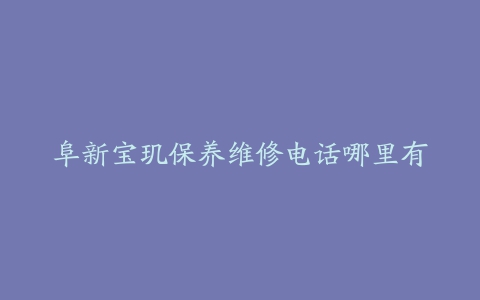 阜新宝玑保养维修电话哪里有